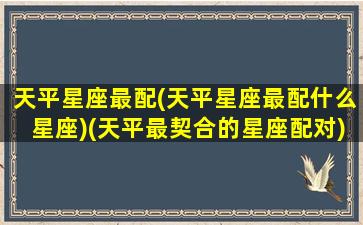 天平星座最配(天平星座最配什么星座)(天平最契合的星座配对)